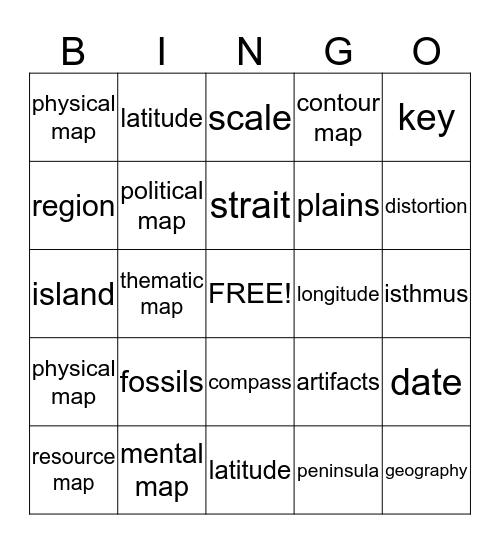 | B | I | N | G | O |
|---|---|---|---|---|
| physical map | latitude | scale | contour map | key |
| region | political map | strait | plains | distortion |
| island | thematic map | FREE! | longitude | isthmus |
| physical map | fossils | compass | artifacts | date |
| resource map | mental map | latitude | peninsula | geography |